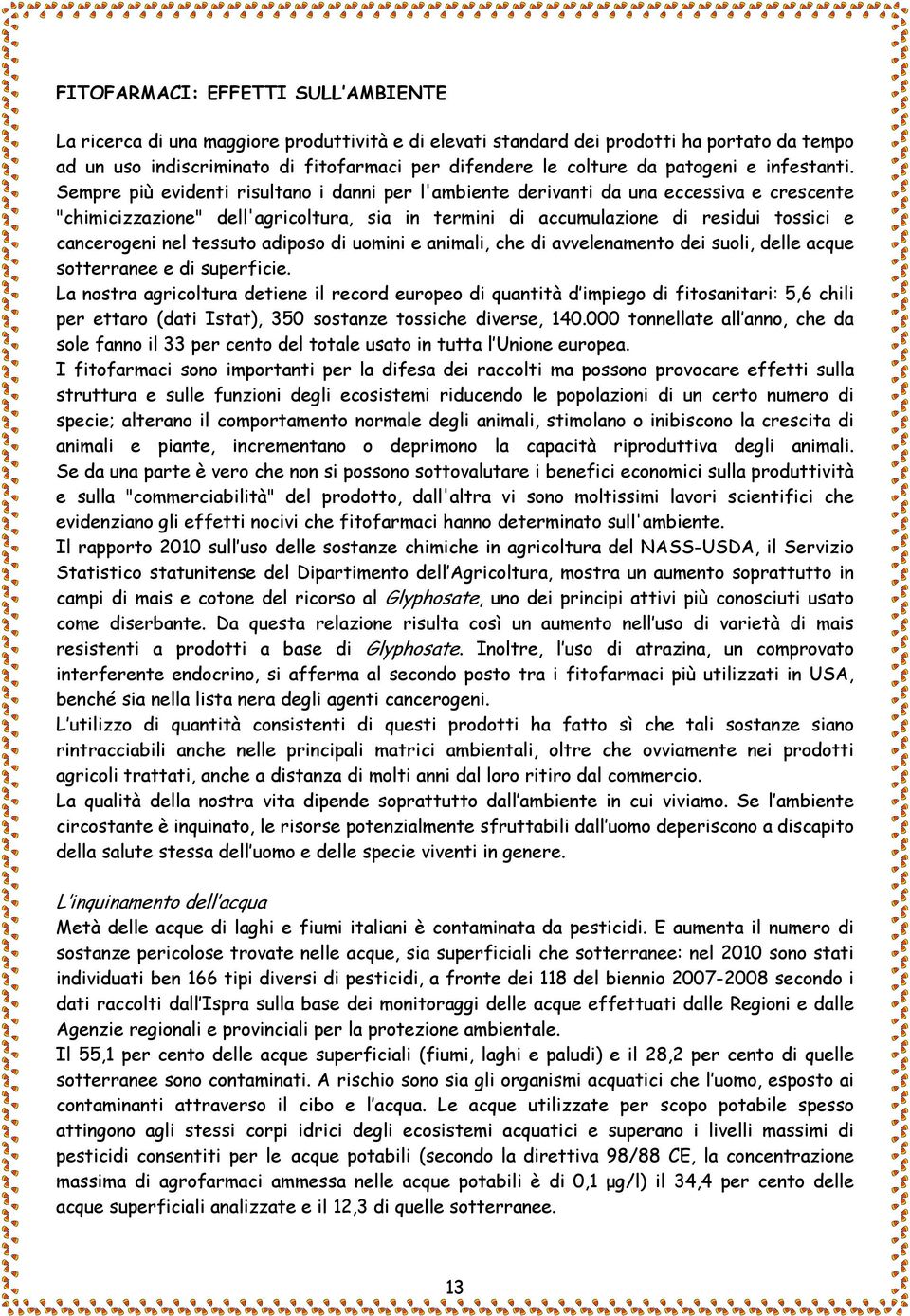 FITOFARMACI: EFFETTI SULL'AMBIENTE

La ricerca di una maggiore produttività e di elevati standard dei prodotti ha portato da tempo ad un uso indiscriminato di fitofarmaci per difendere le colture da patogeni e infestanti. Sempre più evidenti risultano i danni per l'ambiente derivanti da una eccessiva e crescente "chimicizzazione" dell'agricoltura, sia in termini di accumulazione di residui tossici e cancerogeni nel tessuto adiposo di uomini e animali, che di avvelenamento dei suoli, delle acque sotterranee e di superficie.
La nostra agricoltura detiene il record europeo di quantità d'impiego di fitosanitari: 5,6 chili per ettaro (dati Istat), 350 sostanze tossiche diverse, 140.000 tonnellate all'anno, che da sole fanno il 33 per cento del totale usato in tutta l'Unione europea.
I fitofarmaci sono importanti per la difesa dei raccolti ma possono provocare effetti sulla struttura e sulle funzioni degli ecosistemi riducendo le popolazioni di un certo numero di specie; alterano il comportamento normale degli animali, stimolano o inibiscono la crescita di animali e piante, incrementano o deprimono la capacità riproduttiva degli animali. Se da una parte è vero che non si possono sottovalutare i benefici economici sulla produttività e sulla "commerciabilità" del prodotto, dall'altra vi sono moltissimi lavori scientifici che evidenziano gli effetti nocivi che fitofarmaci hanno determinato sull'ambiente.
Il rapporto 2010 sull'uso delle sostanze chimiche in agricoltura del NASS-USDA, il Servizio Statistico statunitense del Dipartimento dell'Agricoltura, mostra un aumento soprattutto in campi di mais e cotone del ricorso al Glyphosate, uno dei principi attivi più conosciuti usato come diserbante. Da questa relazione risulta così un aumento nell'uso di varietà di mais resistenti a prodotti a base di Glyphosate. Inoltre, l'uso di atrazina, un comprovato interferente endocrino, si afferma al secondo posto tra i fitofarmaci più utilizzati in USA, benché sia nella lista nera degli agenti cancerogeni.
L'utilizzo di quantità consistenti di questi prodotti ha fatto sì che tali sostanze siano rintracciabili anche nelle principali matrici ambientali, oltre che ovviamente nei prodotti agricoli trattati, anche a distanza di molti anni dal loro ritiro dal commercio.
La qualità della nostra vita dipende soprattutto dall'ambiente in cui viviamo. Se l'ambiente circostante è inquinato, le risorse potenzialmente sfruttabili dall'uomo deperiscono a discapito della salute stessa dell'uomo e delle specie viventi in genere.

L'inquinamento dell'acqua
Metà delle acque di laghi e fiumi italiani è contaminata da pesticidi. E aumenta il numero di sostanze pericolose trovate nelle acque, sia superficiali che sotterranee: nel 2010 sono stati individuati ben 166 tipi diversi di pesticidi, a fronte dei 118 del biennio 2007-2008 secondo i dati raccolti dall'Ispra sulla base dei monitoraggi delle acque effettuati dalle Regioni e dalle Agenzie regionali e provinciali per la protezione ambientale.
Il 55,1 per cento delle acque superficiali (fiumi, laghi e paludi) e il 28,2 per cento di quelle sotterranee sono contaminati. A rischio sono sia gli organismi acquatici che l'uomo, esposto ai contaminanti attraverso il cibo e l'acqua. Le acque utilizzate per scopo potabile spesso attingono agli stessi corpi idrici degli ecosistemi acquatici e superano i livelli massimi di pesticidi consentiti per le acque potabili (secondo la direttiva 98/88 CE, la concentrazione massima di agrofarmaci ammessa nelle acque potabili è di 0,1 μg/l) il 34,4 per cento delle acque superficiali analizzate e il 12,3 di quelle sotterranee.

13